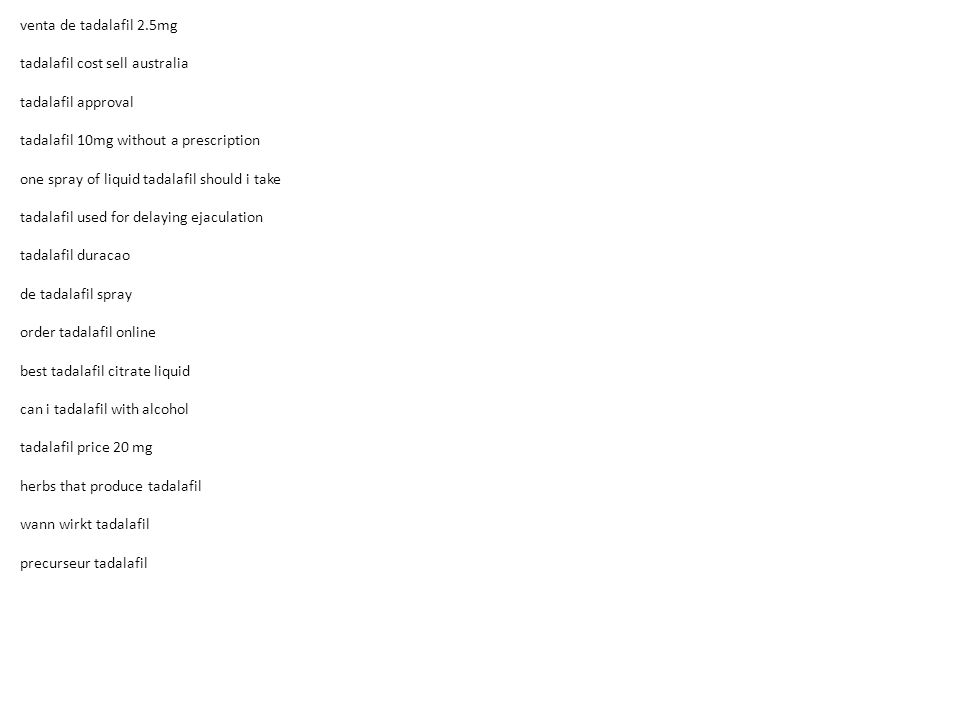 venta de tadalafil 2.5mg

tadalafil cost sell australia

tadalafil approval

tadalafil 10mg without a prescription

one spray of liquid tadalafil should i take

tadalafil used for delaying ejaculation

tadalafil duracao

de tadalafil spray

order tadalafil online

best tadalafil citrate liquid

can i tadalafil with alcohol

tadalafil price 20 mg

herbs that produce tadalafil

wann wirkt tadalafil

precurseur tadalafil